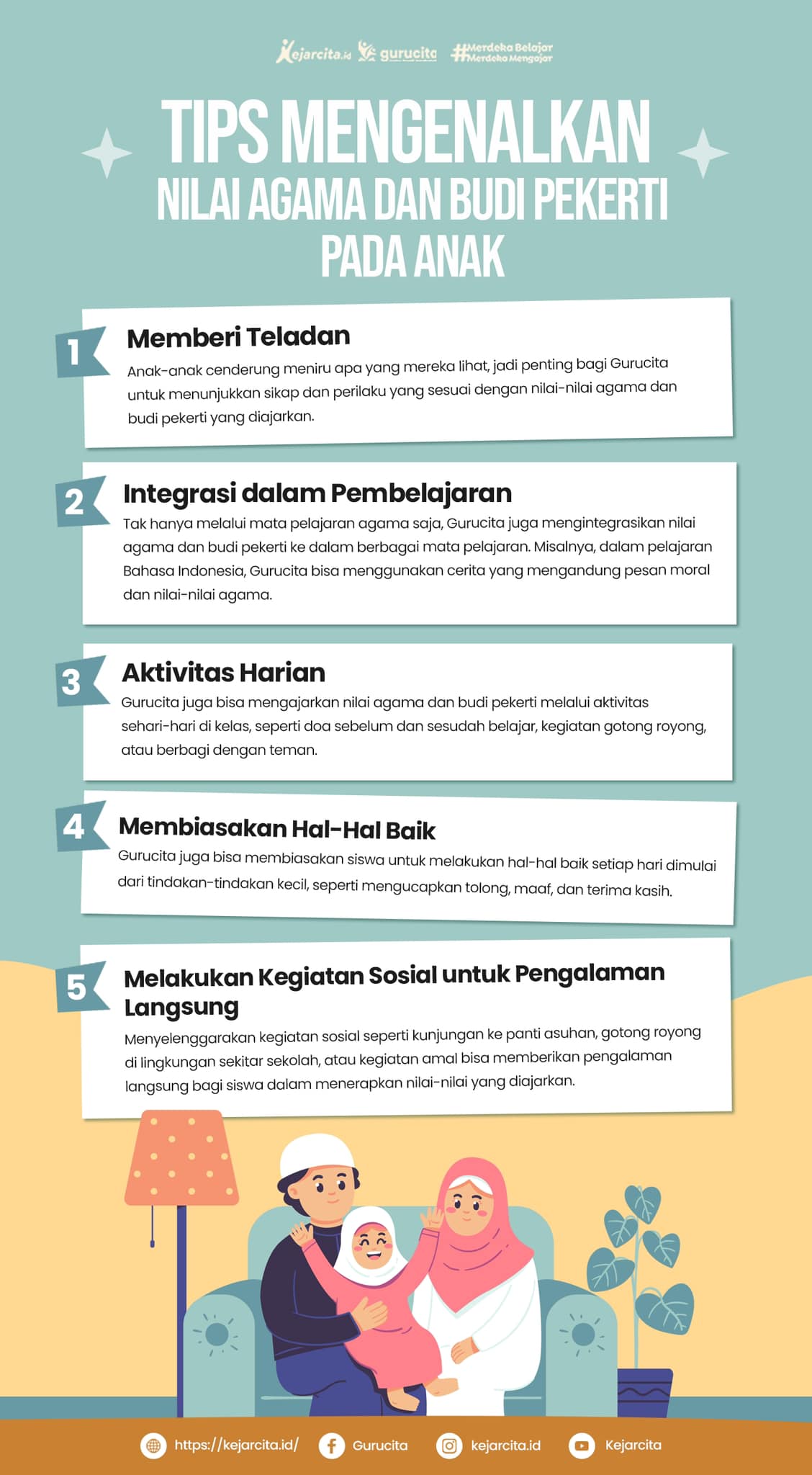 Kejarcita.id gurucita #Merdeka Belajar Merdeka Mengajar

TIPS MENGENALKAN NILAI AGAMA DAN BUDI PEKERTI PADA ANAK

1 Memberi Teladan
Anak-anak cenderung meniru apa yang mereka lihat, jadi penting bagi Gurucita untuk menunjukkan sikap dan perilaku yang sesuai dengan nilai-nilai agama dan budi pekerti yang diajarkan.

2 Integrasi dalam Pembelajaran
Tak hanya melalui mata pelajaran agama saja, Gurucita juga mengintegrasikan nilai agama dan budi pekerti ke dalam berbagai mata pelajaran. Misalnya, dalam pelajaran Bahasa Indonesia, Gurucita bisa menggunakan cerita yang mengandung pesan moral dan nilai-nilai agama.

3 Aktivitas Harian
Gurucita juga bisa mengajarkan nilai agama dan budi pekerti melalui aktivitas sehari-hari di kelas, seperti doa sebelum dan sesudah belajar, kegiatan gotong royong, atau berbagi dengan teman.

4 Membiasakan Hal-Hal Baik
Gurucita juga bisa membiasakan siswa untuk melakukan hal-hal baik setiap hari dimulai dari tindakan-tindakan kecil, seperti mengucapkan tolong, maaf, dan terima kasih.

5 Melakukan Kegiatan Sosial untuk Pengalaman Langsung
Menyelenggarakan kegiatan sosial seperti kunjungan ke panti asuhan, gotong royong di lingkungan sekitar sekolah, atau kegiatan amal bisa memberikan pengalaman langsung bagi siswa dalam menerapkan nilai-nilai yang diajarkan.

https://kejarcita.id/ Gurucita kejarcita.id Kejarcita